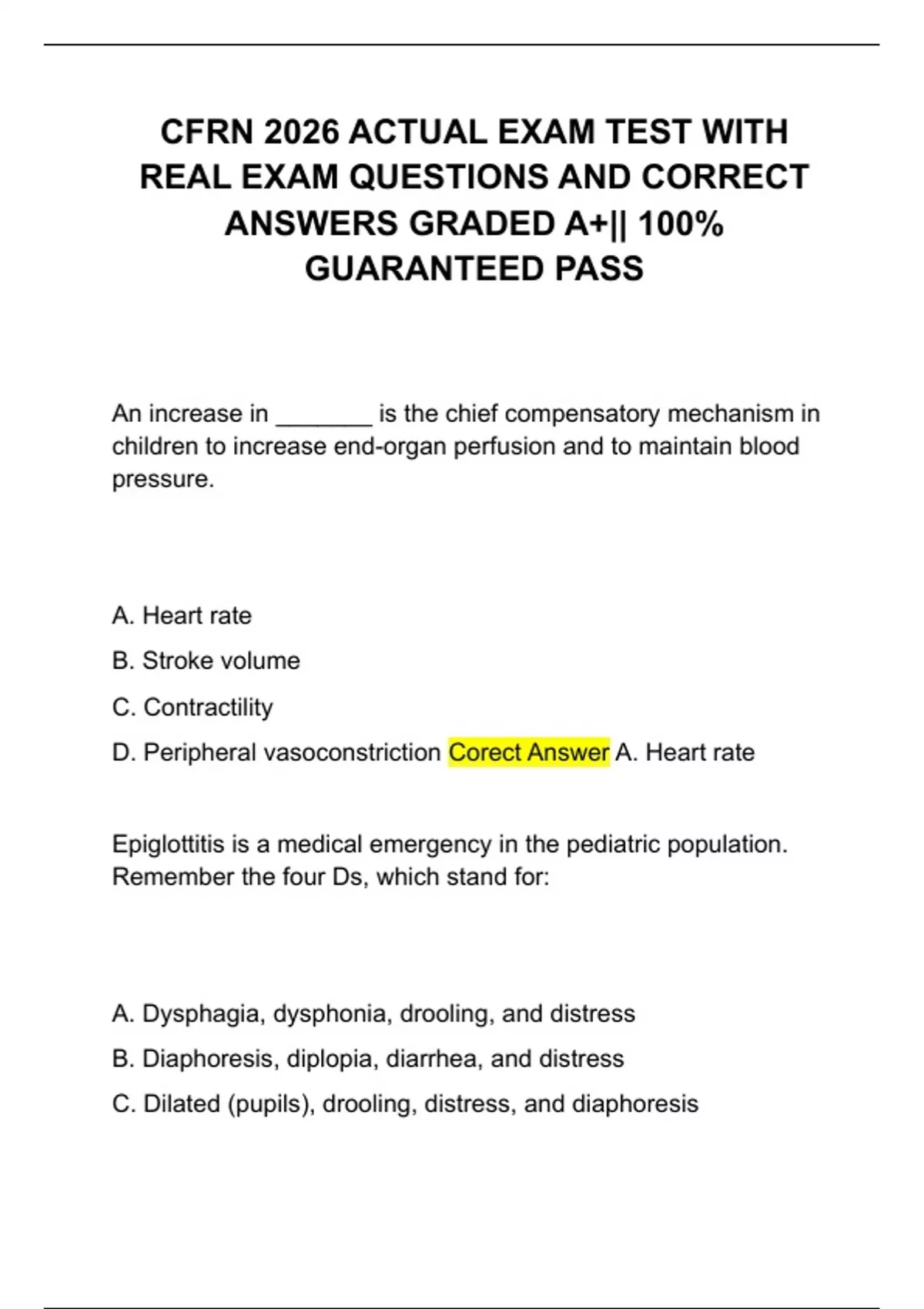 CFRN 2026 ACTUAL EXAM TEST WITH REAL EXAM QUESTIONS AND CORRECT ANSWERS GRADED A+|| 100% GUARANTEED PASS

An increase in _______ is the chief compensatory mechanism in children to increase end-organ perfusion and to maintain blood pressure.

A. Heart rate

B. Stroke volume

C. Contractility

D. Peripheral vasoconstriction Corect Answer A. Heart rate

Epiglottitis is a medical emergency in the pediatric population. Remember the four Ds, which stand for:

A. Dysphagia, dysphonia, drooling, and distress

B. Diaphoresis, diplopia, diarrhea, and distress

C. Dilated (pupils), drooling, distress, and diaphoresis